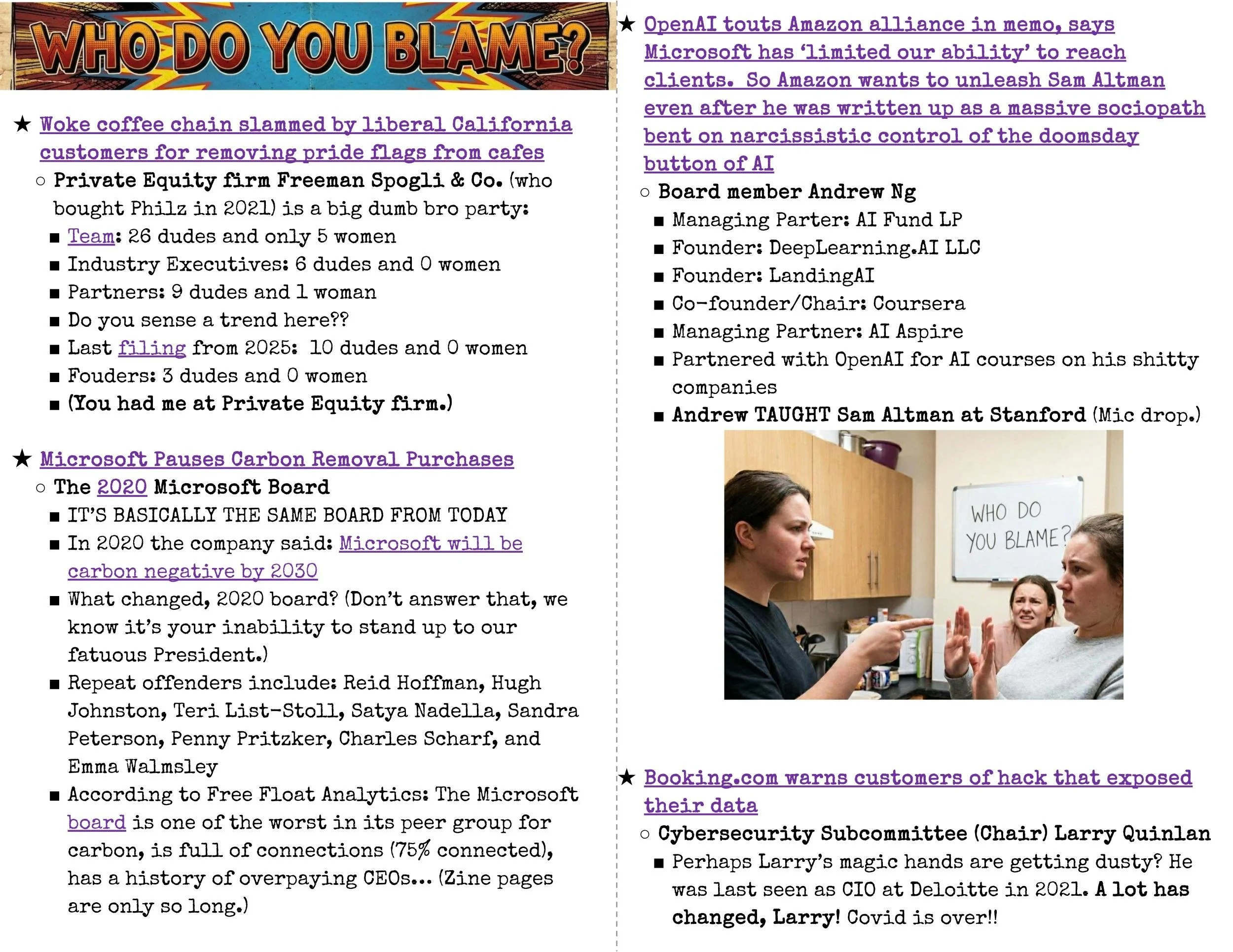 WHO DO YOU BLAME?

★ Woke coffee chain slammed by liberal California customers for removing pride flags from cafes

○ Private Equity firm Freeman Spogli & Co. (who bought Philz in 2021) is a big dumb bro party:

■ Team: 26 dudes and only 5 women
■ Industry Executives: 6 dudes and 0 women
■ Partners: 9 dudes and 1 woman
■ Do you sense a trend here??
■ Last filing from 2025: 10 dudes and 0 women
■ Fouders: 3 dudes and 0 women
■ (You had me at Private Equity firm.)

★ Microsoft Pauses Carbon Removal Purchases

○ The 2020 Microsoft Board

■ IT'S BASICALLY THE SAME BOARD FROM TODAY
■ In 2020 the company said: Microsoft will be carbon negative by 2030
■ What changed, 2020 board? (Don't answer that, we know it's your inability to stand up to our fatuous President.)
■ Repeat offenders include: Reid Hoffman, Hugh Johnston, Teri List-Stoll, Satya Nadella, Sandra Peterson, Penny Pritzker, Charles Scharf, and Emma Walmsley
■ According to Free Float Analytics: The Microsoft board is one of the worst in its peer group for carbon, is full of connections (75% connected), has a history of overpaying CEOs... (Zine pages are only so long.)

★ OpenAI touts Amazon alliance in memo, says Microsoft has 'limited our ability' to reach clients. So Amazon wants to unleash Sam Altman even after he was written up as a massive sociopath bent on narcissistic control of the doomsday button of AI

○ Board member Andrew Ng

■ Managing Parter: AI Fund LP
■ Founder: DeepLearning.AI LLC
■ Founder: LandingAI
■ Co-founder/Chair: Coursera
■ Managing Partner: AI Aspire
■ Partnered with OpenAI for AI courses on his shitty companies
■ Andrew TAUGHT Sam Altman at Stanford (Mic drop.)

WHO DO YOU BLAME?

★ Booking.com warns customers of hack that exposed their data

○ Cybersecurity Subcommittee (Chair) Larry Quinlan

■ Perhaps Larry's magic hands are getting dusty? He was last seen as CIO at Deloitte in 2021. A lot has changed, Larry! Covid is over!!